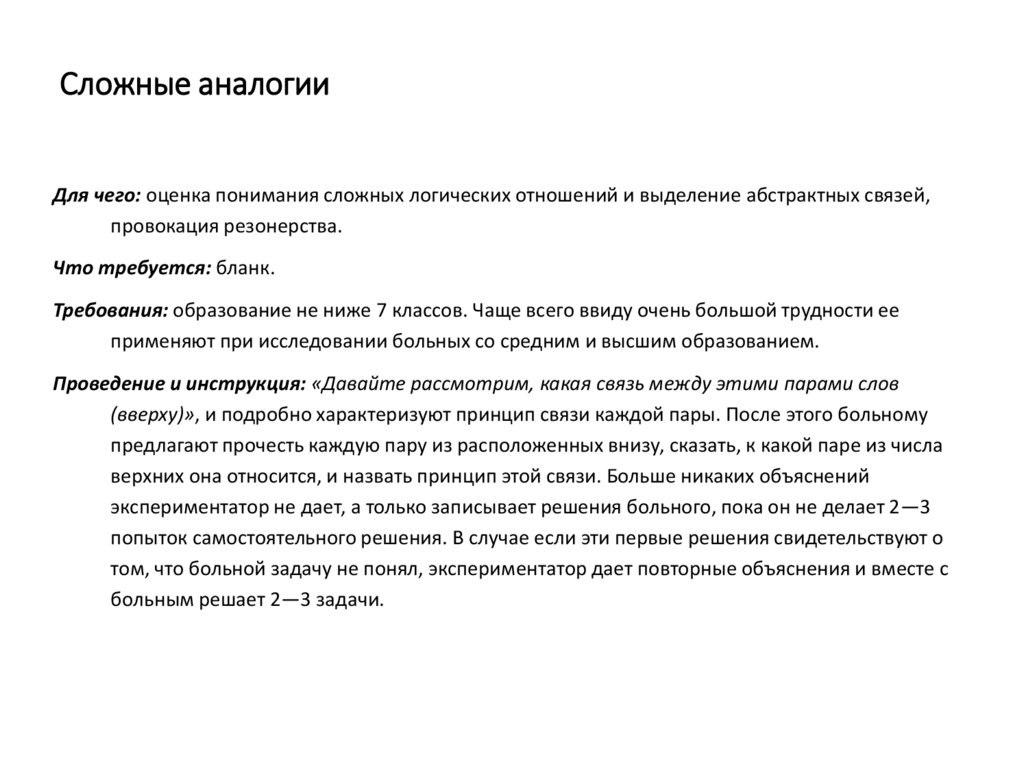 Сложные аналогии

Для чего: оценка понимания сложных логических отношений и выделение абстрактных связей, провокация резонерства.

Что требуется: бланк.

Требования: образование не ниже 7 классов. Чаще всего ввиду очень большой трудности ее применяют при исследовании больных со средним и высшим образованием.

Проведение и инструкция: «Давайте рассмотрим, какая связь между этими парами слов (вверху)», и подробно характеризуют принцип связи каждой пары. После этого больному предлагают прочесть каждую пару из расположенных внизу, сказать, к какой паре из числа верхних она относится, и назвать принцип этой связи. Больше никаких объяснений экспериментатор не дает, а только записывает решения больного, пока он не делает 2—3 попыток самостоятельного решения. В случае если эти первые решения свидетельствуют о том, что больной задачу не понял, экспериментатор дает повторные объяснения и вместе с больным решает 2—3 задачи.